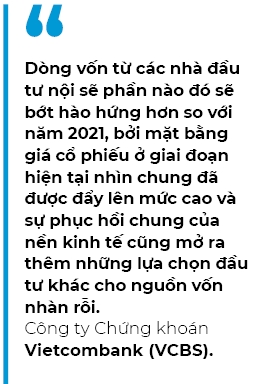 “

Dòng vốn từ các nhà đầu tư nội sẽ phần nào đó sẽ bớt hào hứng hơn so với năm 2021, bởi mặt bằng giá cổ phiếu ở giai đoạn hiện tại nhìn chung đã được đẩy lên mức cao và sự phục hồi chung của nền kinh tế cũng mở ra thêm những lựa chọn đầu tư khác cho nguồn vốn nhàn rỗi.

Công ty Chứng khoán Vietcombank (VCBS).